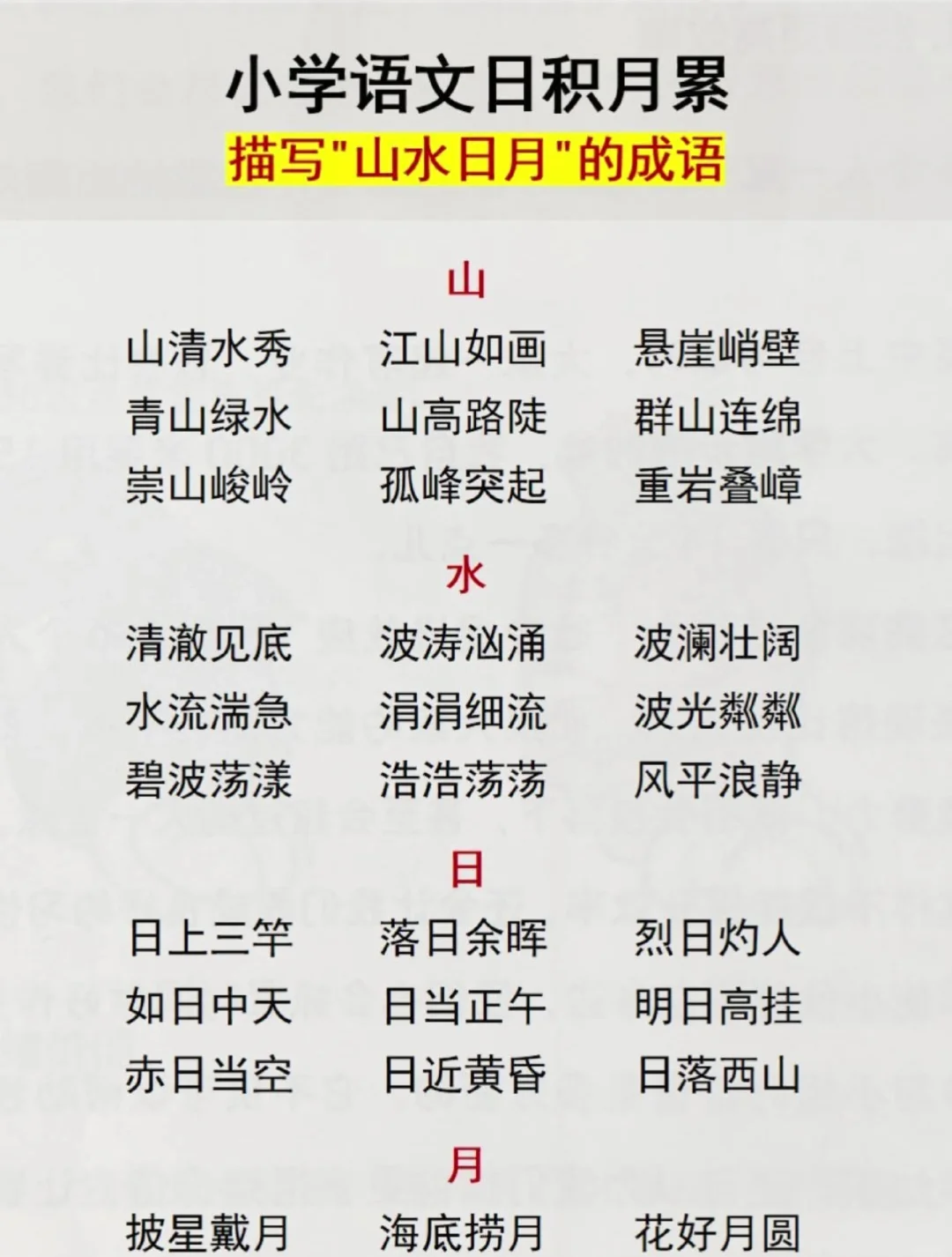 小学语文日积月累

描写“山水日月”的成语

山

山清水秀 江山如画 悬崖峭壁
青山绿水 山高路陡 群山连绵
崇山峻岭 孤峰突起 重岩叠嶂

水

清澈见底 波涛汹涌 波澜壮阔
水流湍急 涓涓细流 波光粼粼
碧波荡漾 浩浩荡荡 风平浪静

日

日上三竿 落日余晖 烈日灼人
如日中天 日当正午 明日高挂
赤日当空 日近黄昏 日落西山

月

披星戴月 海底捞月 花好月圆